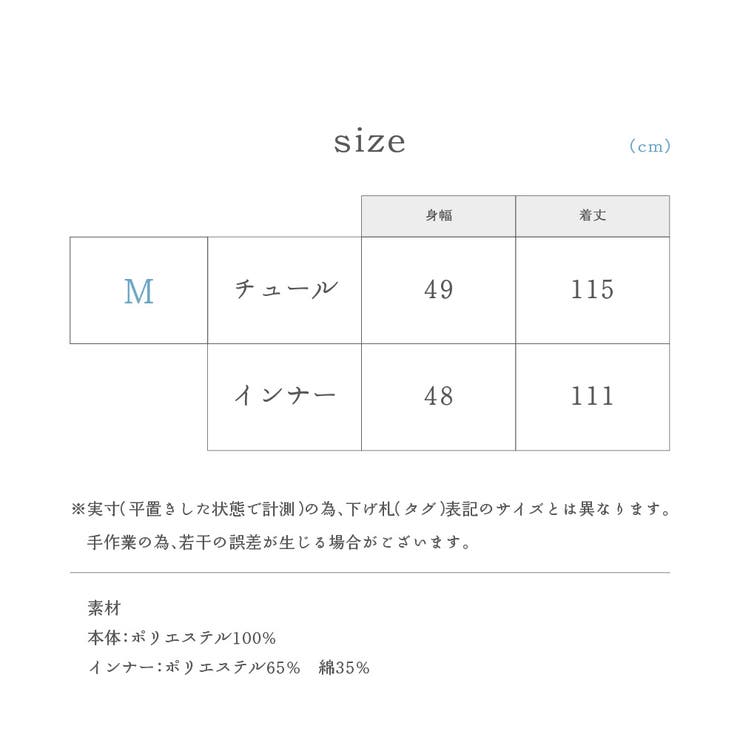 size

(cm)

| | | 身幅 | 着丈 |
|---|---|---|---|
| M | チュール | 49 | 115 |
| | インナー | 48 | 111 |

※実寸(平置きした状態で計測)の為、下げ札(タグ)表記のサイズとは異なります。
手作業の為、若干の誤差が生じる場合がございます。

素材
本体:ポリエステル100%
インナー:ポリエステル65% 綿35%